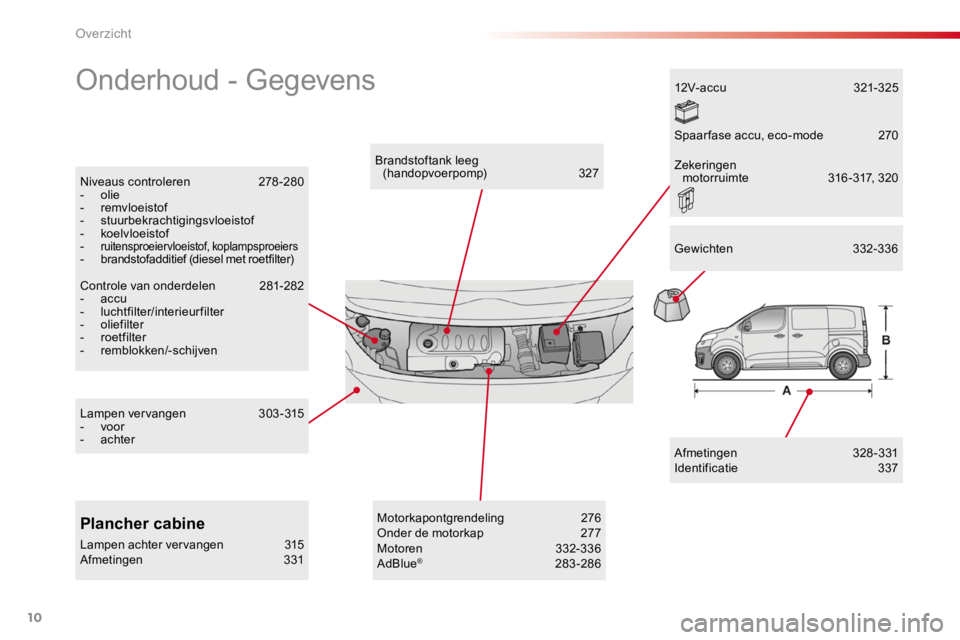 Overzicht

Onderhoud - Gegevens

Niveaus controleren 278-280
- olie
- remvloeistof
- stuurbekrachtigingsvloeistof
- koelvloeistof
- ruitensproeiervloeistof, koplampsproeiers
- brandstofadditief (diesel met roetfilter)

Controle van onderdelen 281-282
- accu
- luchtfilter/interieurfilter
- oliefilter
- roetfilter
- remblokken/-schijven

Lampen vervangen 303-315
- voor
- achter

Plancher cabine

Lampen achter vervangen 315
Afmetingen 331

Brandstoftank leeg (handopvoerpomp) 327

Motorkapontgrendeling 276
Onder de motorkap 277
Motoren 332-336
AdBlue® 283-286

12V-accu 321-325

Spaarfase accu, eco-mode 270

Zekeringen motorruimte 316-317, 320

Gewichten 332-336

B

A

Afmetingen 328-331
Identificatie 337

10

carmanualsonline.info